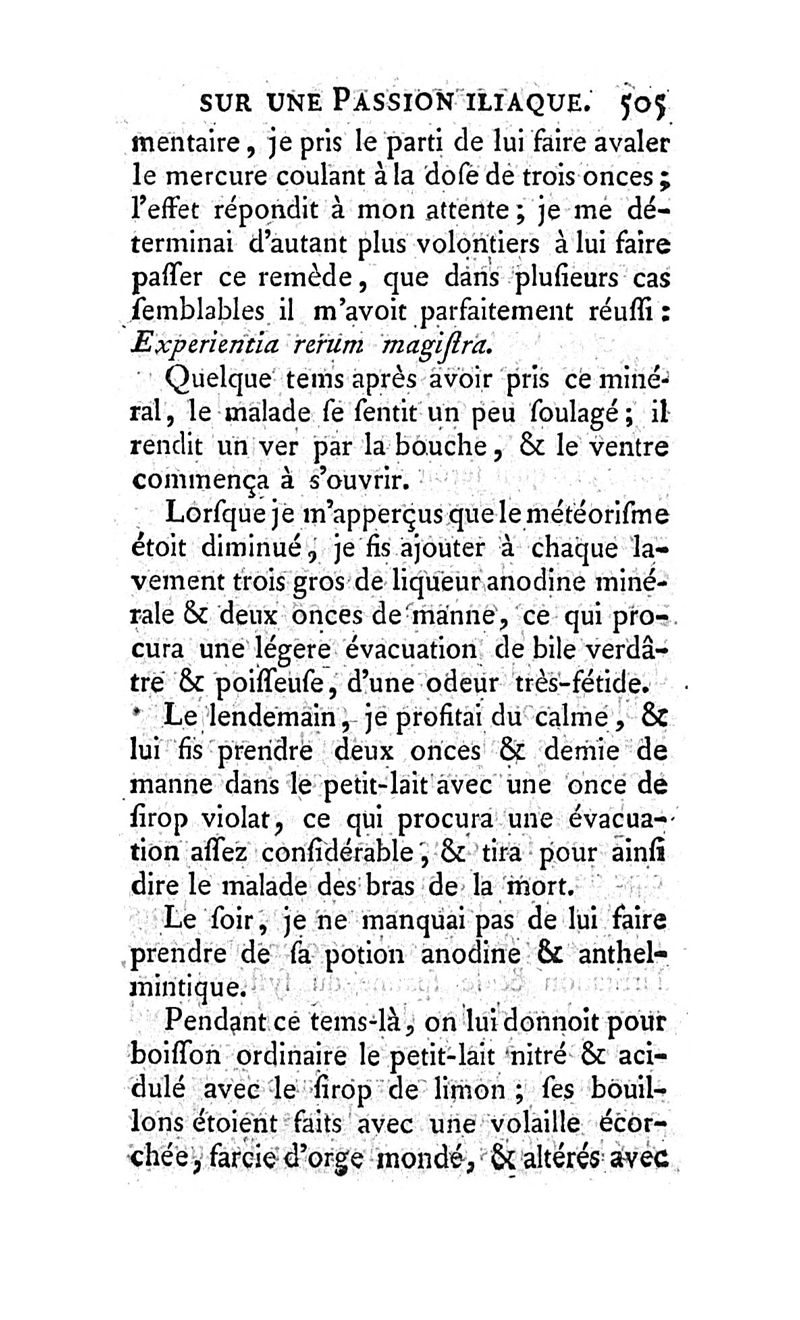 SUR UNE PASSION ILIAQUE. 505

mentaire, je pris le parti de lui faire avaler le mercure coulant à la dose de trois onces; l'effet répondit à mon attente; je me déterminai d'autant plus volontiers à lui faire passer ce remède, que dans plusieurs cas semblables il m'avoit parfaitement réussi: Experientia rerum magistra.

Quelque tems après avoir pris ce minéral, le malade se sentit un peu soulagé; il rendit un ver par la bouche, & le ventre commença à s'ouvrir.

Lorsque je m'apperçus que le météorisme étoit diminué, je fis ajouter à chaque lavement trois gros de liqueur anodine minérale & deux onces de manne, ce qui procura une légere évacuation de bile verdâtre & poisseuse, d'une odeur très-fétide.

Le lendemain, je profitai du calme, & lui fis prendre deux onces & demie de manne dans le petit-lait avec une once de sirop violat, ce qui procura une évacuation assez considérable, & tira pour ainsi dire le malade des bras de la mort.

Le soir, je ne manquai pas de lui faire prendre de sa potion anodine & anthelmintique.

Pendant ce tems-là, on lui donnoit pour boisson ordinaire le petit-lait nitré & acidulé avec le sirop de limon; ses bouillons étoient faits avec une volaille écorchée, farcie d'orge mondé, & altérés avec